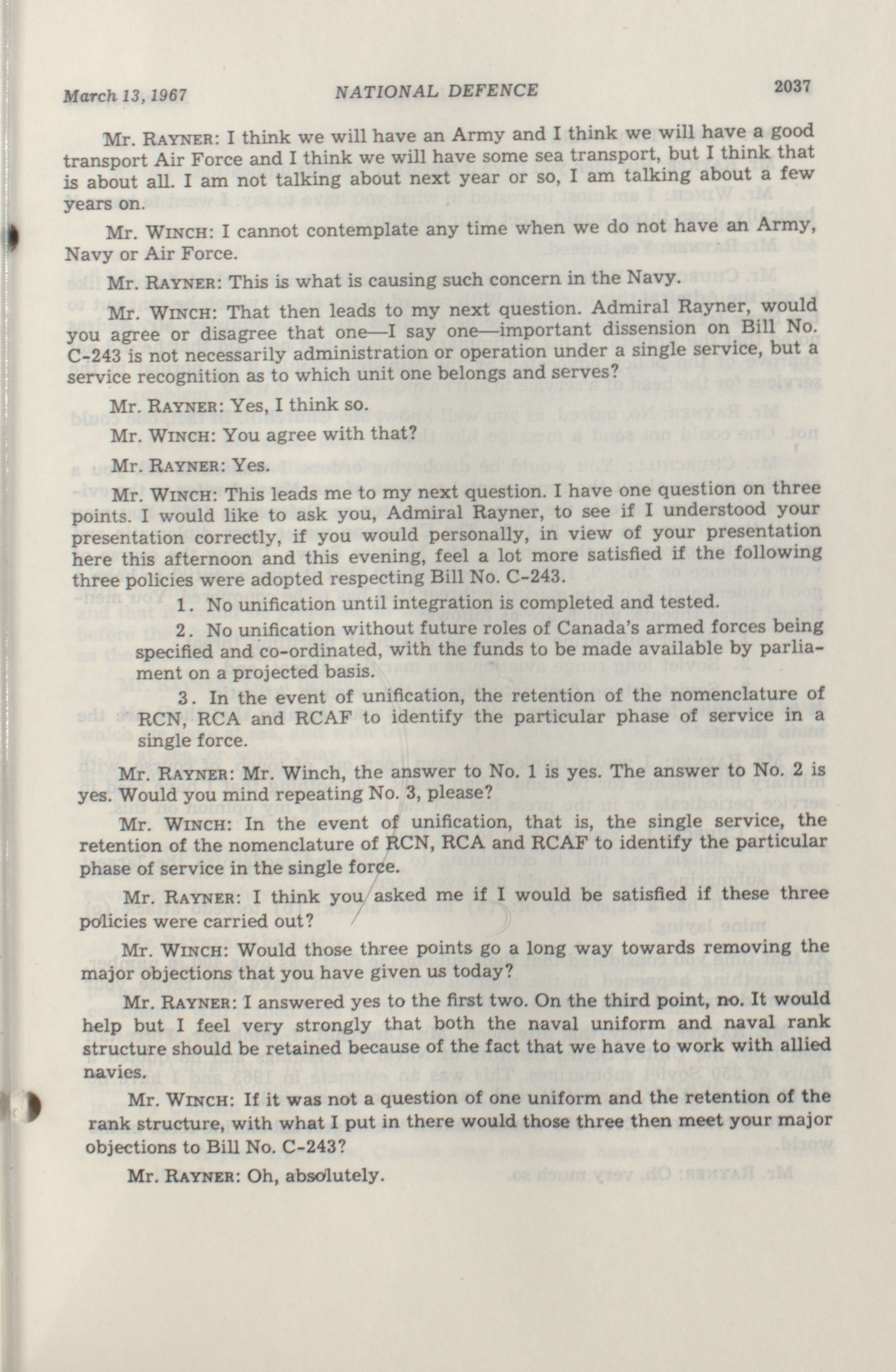 March 13, 1967 NATIONAL DEFENCE 2037

Mr. RAYNER: I think we will have an Army and I think we will have a good transport Air Force and I think we will have some sea transport, but I think that is about all. I am not talking about next year or so, I am talking about a few years on.

Mr. WINCH: I cannot contemplate any time when we do not have an Army, Navy or Air Force.

Mr. RAYNER: This is what is causing such concern in the Navy.

Mr. WINCH: That then leads to my next question. Admiral Rayner, would you agree or disagree that one—I say one—important dissension on Bill No. C-243 is not necessarily administration or operation under a single service, but a service recognition as to which unit one belongs and serves?

Mr. RAYNER: Yes, I think so.

Mr. WINCH: You agree with that?

Mr. RAYNER: Yes.

Mr. WINCH: This leads me to my next question. I have one question on three points. I would like to ask you, Admiral Rayner, to see if I understood your presentation correctly, if you would personally, in view of your presentation here this afternoon and this evening, feel a lot more satisfied if the following three policies were adopted respecting Bill No. C-243.

1. No unification until integration is completed and tested.

2. No unification without future roles of Canada's armed forces being specified and co-ordinated, with the funds to be made available by parliament on a projected basis.

3. In the event of unification, the retention of the nomenclature of RCN, RCA and RCAF to identify the particular phase of service in a single force.

Mr. RAYNER: Mr. Winch, the answer to No. 1 is yes. The answer to No. 2 is yes. Would you mind repeating No. 3, please?

Mr. WINCH: In the event of unification, that is, the single service, the retention of the nomenclature of RCN, RCA and RCAF to identify the particular phase of service in the single force.

Mr. RAYNER: I think you asked me if I would be satisfied if these three policies were carried out?

Mr. WINCH: Would those three points go a long way towards removing the major objections that you have given us today?

Mr. RAYNER: I answered yes to the first two. On the third point, no. It would help but I feel very strongly that both the naval uniform and naval rank structure should be retained because of the fact that we have to work with allied navies.

Mr. WINCH: If it was not a question of one uniform and the retention of the rank structure, with what I put in there would those three then meet your major objections to Bill No. C-243?

Mr. RAYNER: Oh, absolutely.